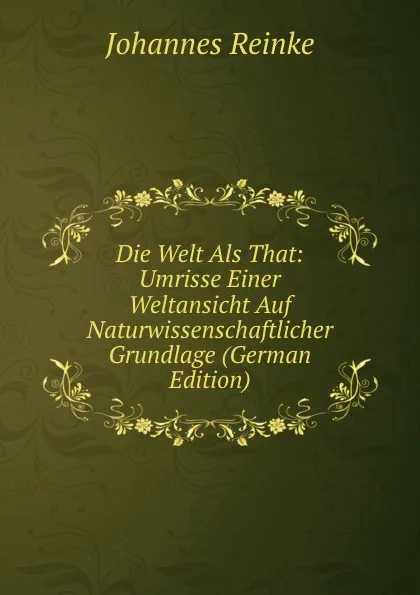 Johannes Reinke

Die Welt Als That: Umrisse Einer Weltansicht Auf Naturwissenschaftlicher Grundlage (German Edition)